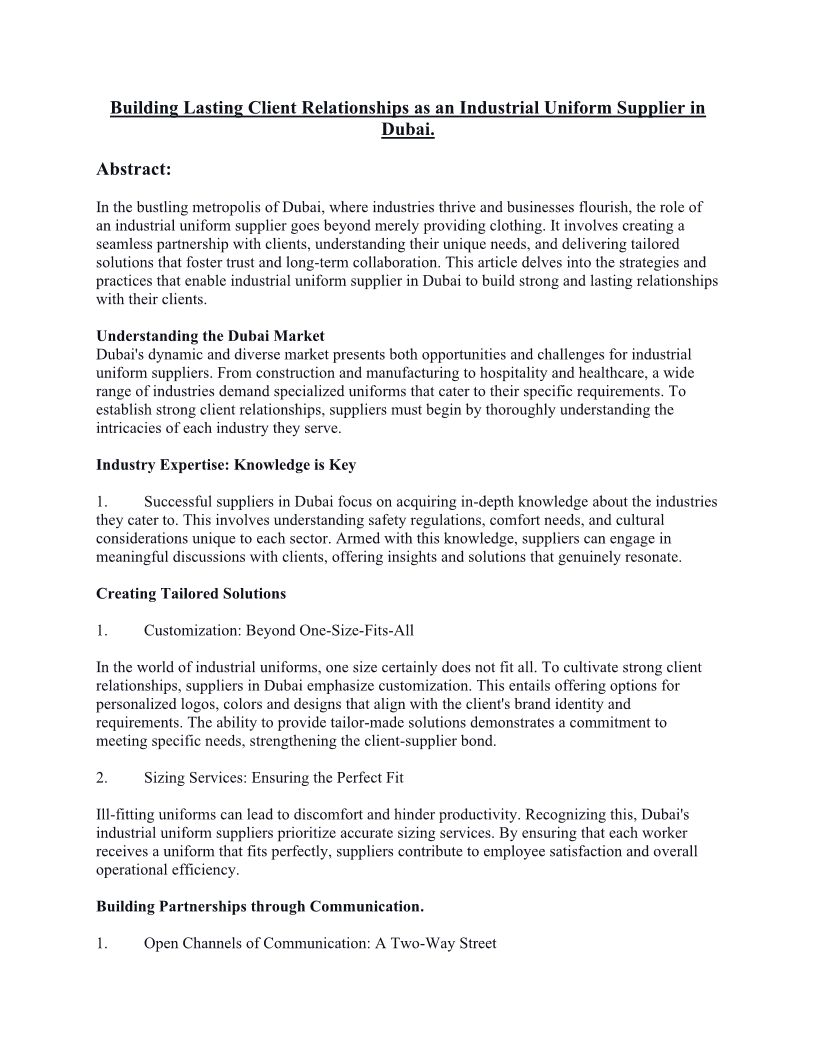 Building Lasting Client Relationships as an Industrial Uniform Supplier in Dubai.

Abstract:

In the bustling metropolis of Dubai, where industries thrive and businesses flourish, the role of an industrial uniform supplier goes beyond merely providing clothing. It involves creating a seamless partnership with clients, understanding their unique needs, and delivering tailored solutions that foster trust and long-term collaboration. This article delves into the strategies and practices that enable industrial uniform supplier in Dubai to build strong and lasting relationships with their clients.

Understanding the Dubai Market
Dubai's dynamic and diverse market presents both opportunities and challenges for industrial uniform suppliers. From construction and manufacturing to hospitality and healthcare, a wide range of industries demand specialized uniforms that cater to their specific requirements. To establish strong client relationships, suppliers must begin by thoroughly understanding the intricacies of each industry they serve.

Industry Expertise: Knowledge is Key

1. Successful suppliers in Dubai focus on acquiring in-depth knowledge about the industries they cater to. This involves understanding safety regulations, comfort needs, and cultural considerations unique to each sector. Armed with this knowledge, suppliers can engage in meaningful discussions with clients, offering insights and solutions that genuinely resonate.

Creating Tailored Solutions

1. Customization: Beyond One-Size-Fits-All

In the world of industrial uniforms, one size certainly does not fit all. To cultivate strong client relationships, suppliers in Dubai emphasize customization. This entails offering options for personalized logos, colors and designs that align with the client's brand identity and requirements. The ability to provide tailor-made solutions demonstrates a commitment to meeting specific needs, strengthening the client-supplier bond.

2. Sizing Services: Ensuring the Perfect Fit

Ill-fitting uniforms can lead to discomfort and hinder productivity. Recognizing this, Dubai's industrial uniform suppliers prioritize accurate sizing services. By ensuring that each worker receives a uniform that fits perfectly, suppliers contribute to employee satisfaction and overall operational efficiency.

Building Partnerships through Communication.

1. Open Channels of Communication: A Two-Way Street